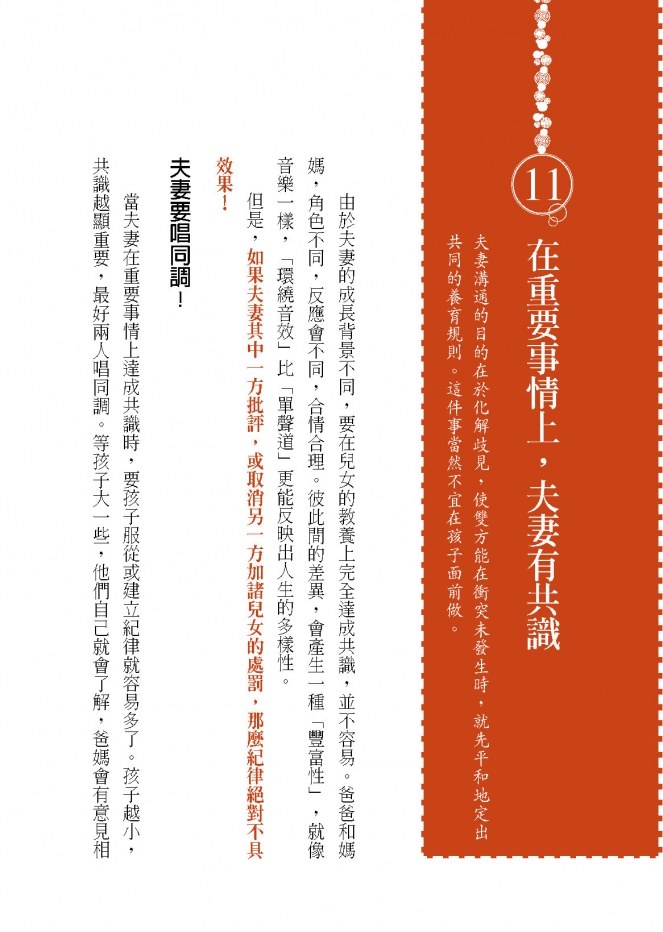 11

在重要事情上，夫妻有共識

夫妻溝通的目的在於化解歧見，使雙方能在衝突未發生時，就先平和地定出共同的養育規則。這件事當然不宜在孩子面前做。

由於夫妻的成長背景不同，要在兒女的教養上完全達成共識，並不容易。爸爸和媽媽，角色不同，反應會不同，合情合理。彼此間的差異，會產生一種「豐富性」，就像音樂一樣，「環繞音效」比「單聲道」更能反映出人生的多樣性。

但是，如果夫妻其中一方批評，或取消另一方加諸兒女的處罰，那麼紀律絕對不具效果！

夫妻要唱同調！

當夫妻在重要事情上達成共識時，要孩子服從或建立紀律就容易多了。孩子越小，共識越顯重要，最好兩人唱同調。等孩子大一些，他們自己就會了解，爸媽會有意見相